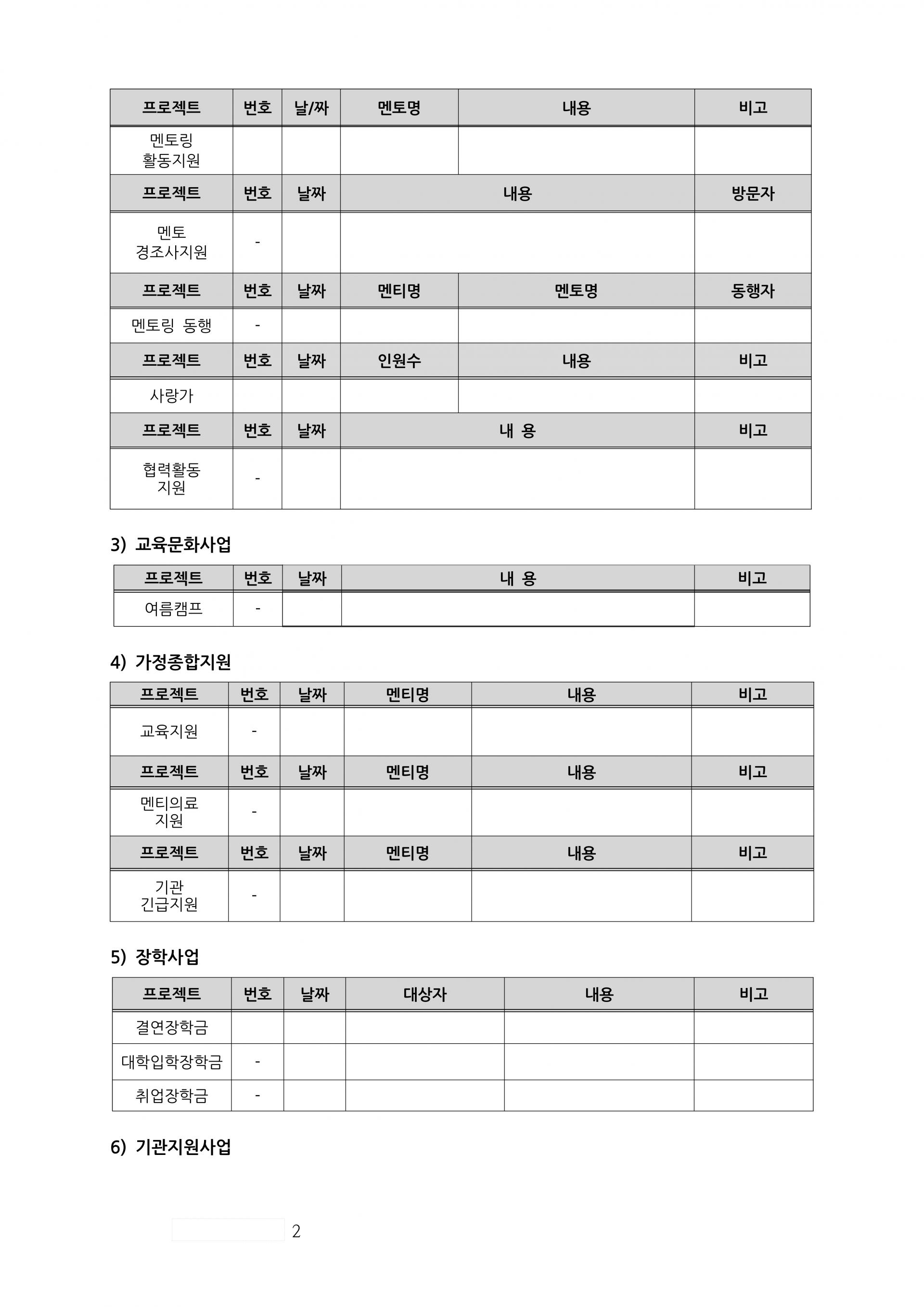 | 프로젝트 | 번호 | 날/짜 | 멘토명 | 내용 | 비고 |
|---|---|---|---|---|---|
| 멘토링 활동지원 | | | | | |
| 프로젝트 | 번호 | 날짜 | 내용 | | 방문자 |
| 멘토 경조사지원 | - | | | | |
| 프로젝트 | 번호 | 날짜 | 멘티명 | 멘토명 | 동행자 |
| 멘토링 동행 | - | | | | |
| 프로젝트 | 번호 | 날짜 | 인원수 | 내용 | 비고 |
| 사랑가 | | | | | |
| 프로젝트 | 번호 | 날짜 | 내 용 | | 비고 |
| 협력활동 지원 | - | | | | |

3) 교육문화사업

| 프로젝트 | 번호 | 날짜 | 내 용 | 비고 |
|---|---|---|---|---|
| 여름캠프 | - | | | |

4) 가정종합지원

| 프로젝트 | 번호 | 날짜 | 멘티명 | 내용 | 비고 |
|---|---|---|---|---|---|
| 교육지원 | - | | | | |
| 프로젝트 | 번호 | 날짜 | 멘티명 | 내용 | 비고 |
| 멘티의료 지원 | - | | | | |
| 프로젝트 | 번호 | 날짜 | 멘티명 | 내용 | 비고 |
| 기관 긴급지원 | - | | | | |

5) 장학사업

| 프로젝트 | 번호 | 날짜 | 대상자 | 내용 | 비고 |
|---|---|---|---|---|---|
| 결연장학금 | | | | | |
| 대학입학장학금 | - | | | | |
| 취업장학금 | - | | | | |

6) 기관지원사업

2